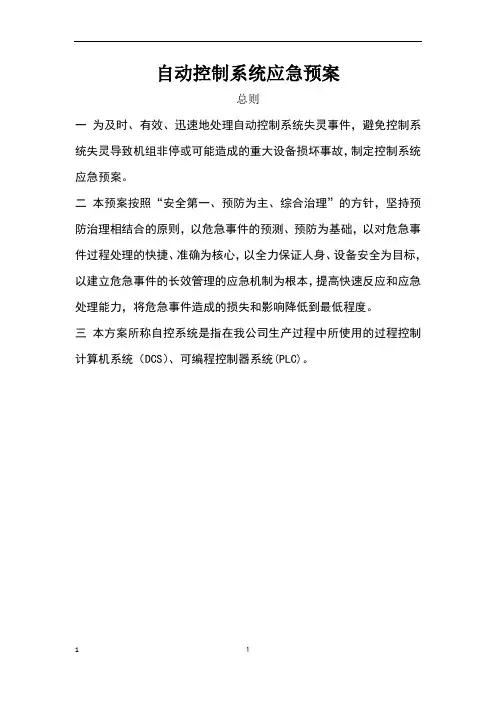 自动控制系统应急预案

总则

一 为及时、有效、迅速地处理自动控制系统失灵事件，避免控制系统失灵导致机组非停或可能造成的重大设备损坏事故，制定控制系统应急预案。

二 本预案按照“安全第一、预防为主、综合治理”的方针，坚持预防治理相结合的原则，以危急事件的预测、预防为基础，以对危急事件过程处理的快捷、准确为核心，以全力保证人身、设备安全为目标，以建立危急事件的长效管理的应急机制为根本，提高快速反应和应急处理能力，将危急事件造成的损失和影响降低到最低程度。

三 本方案所称自控系统是指在我公司生产过程中所使用的过程控制计算机系统（DCS）、可编程控制器系统(PLC)。

1　1